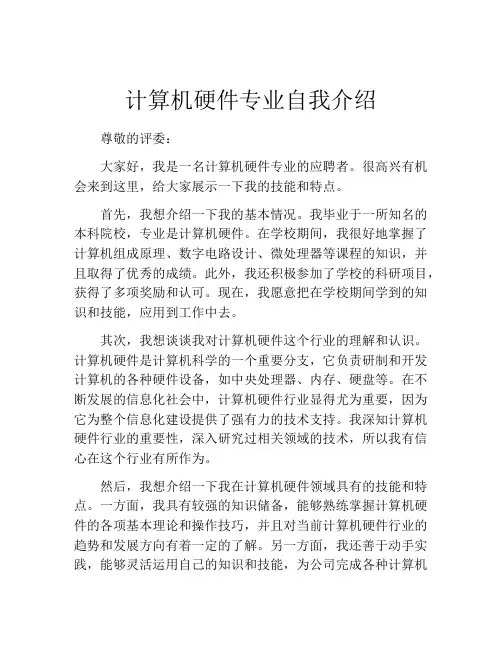 计算机硬件专业自我介绍

尊敬的评委：

大家好，我是一名计算机硬件专业的应聘者。很高兴有机会来到这里，给大家展示一下我的技能和特点。

首先，我想介绍一下我的基本情况。我毕业于一所知名的本科院校，专业是计算机硬件。在学校期间，我很好地掌握了计算机组成原理、数字电路设计、微处理器等课程的知识，并且取得了优秀的成绩。此外，我还积极参加了学校的科研项目，获得了多项奖励和认可。现在，我愿意把在学校期间学到的知识和技能，应用到工作中去。

其次，我想谈谈我对计算机硬件这个行业的理解和认识。计算机硬件是计算机科学的一个重要分支，它负责研制和开发计算机的各种硬件设备，如中央处理器、内存、硬盘等。在不断发展的信息化社会中，计算机硬件行业显得尤为重要，因为它为整个信息化建设提供了强有力的技术支持。我深知计算机硬件行业的重要性，深入研究过相关领域的技术，所以我有信心在这个行业有所作为。

然后，我想介绍一下我在计算机硬件领域具有的技能和特点。一方面，我具有较强的知识储备，能够熟练掌握计算机硬件的各项基本理论和操作技巧，并且对当前计算机硬件行业的趋势和发展方向有着一定的了解。另一方面，我还善于动手实践，能够灵活运用自己的知识和技能，为公司完成各种计算机